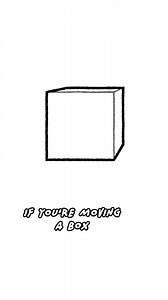 IF YOU'RE MOVING A BOX